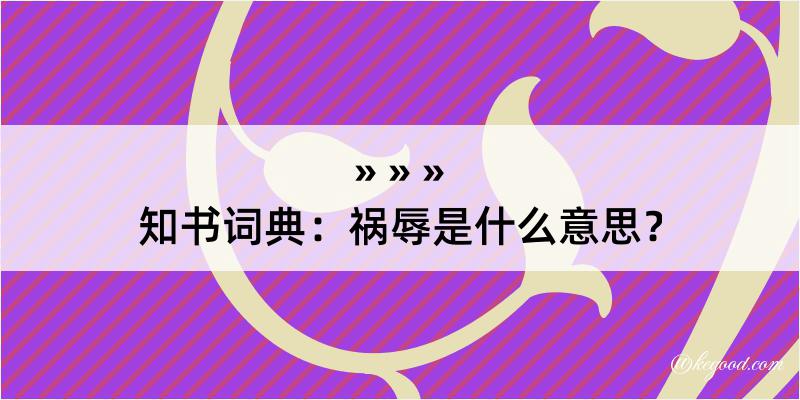 » » »
知书词典：祸辱是什么意思？

@kcgood.com